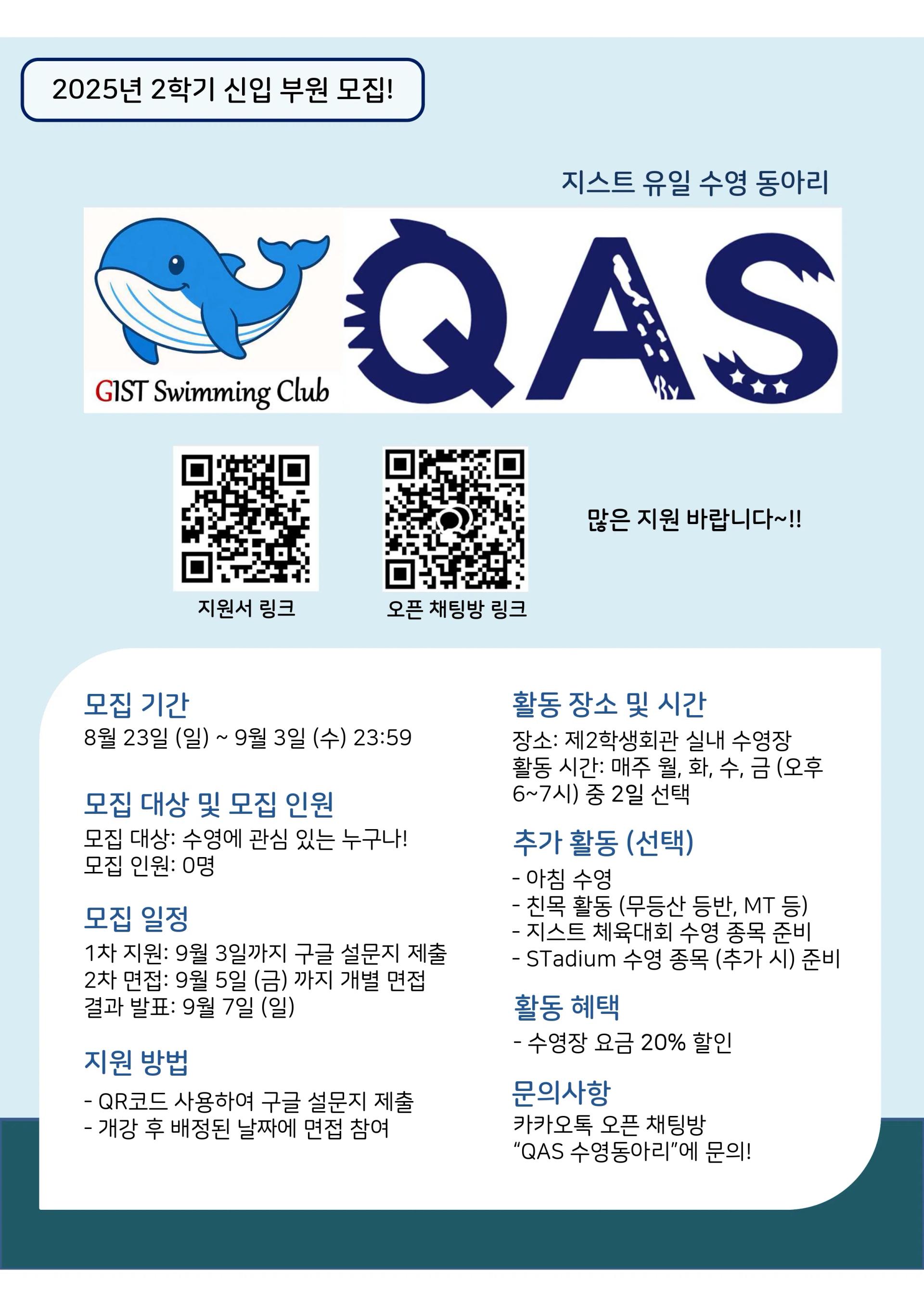 2025년 2학기 신입 부원 모집!

지스트 유일 수영 동아리

GIST Swimming Club

QAS

지원서 링크

오픈 채팅방 링크

많은 지원 바랍니다~!!

모집 기간
8월 23일 (일) ~ 9월 3일 (수) 23:59

모집 대상 및 모집 인원
모집 대상: 수영에 관심 있는 누구나!
모집 인원: 0명

모집 일정
1차 지원: 9월 3일까지 구글 설문지 제출
2차 면접: 9월 5일 (금) 까지 개별 면접
결과 발표: 9월 7일 (일)

지원 방법
- QR코드 사용하여 구글 설문지 제출
- 개강 후 배정된 날짜에 면접 참여

활동 장소 및 시간
장소: 제2학생회관 실내 수영장
활동 시간: 매주 월, 화, 수, 금 (오후 6~7시) 중 2일 선택

추가 활동 (선택)
- 아침 수영
- 친목 활동 (무등산 등반, MT 등)
- 지스트 체육대회 수영 종목 준비
- STadium 수영 종목 (추가 시) 준비

활동 혜택
- 수영장 요금 20% 할인

문의사항
카카오톡 오픈 채팅방
“QAS 수영동아리”에 문의!